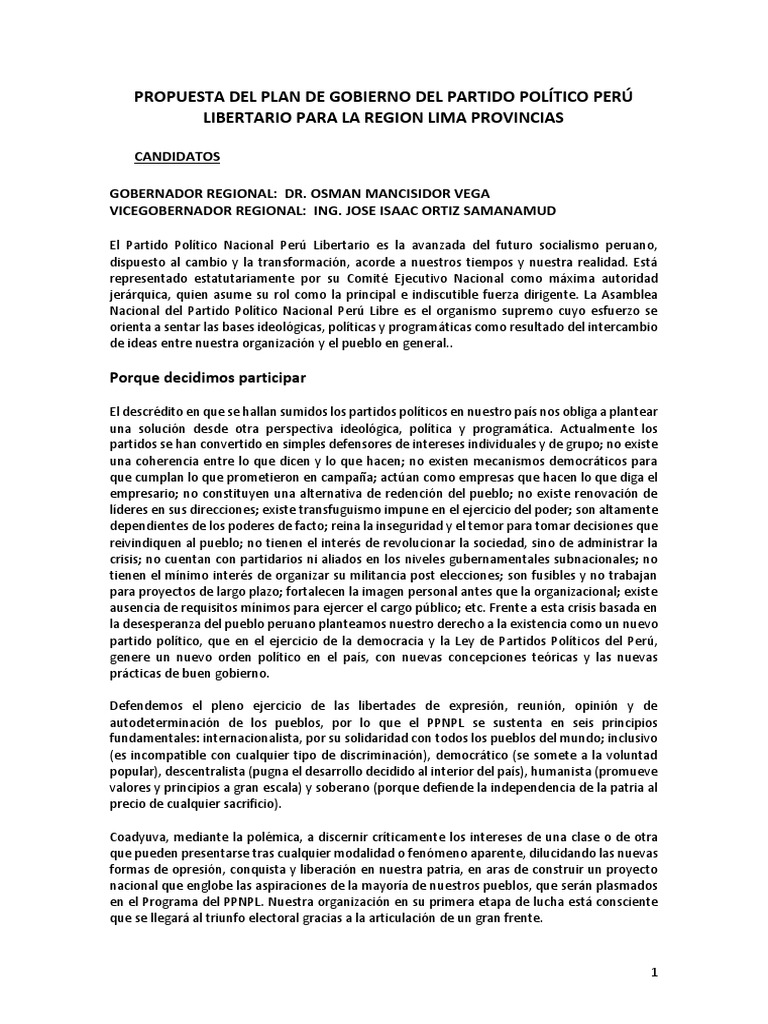 PROPUESTA DEL PLAN DE GOBIERNO DEL PARTIDO POLÍTICO PERÚ LIBERTARIO PARA LA REGION LIMA PROVINCIAS

CANDIDATOS

GOBERNADOR REGIONAL: DR. OSMAN MANCISIDOR VEGA
VICEGOBERNADOR REGIONAL: ING. JOSE ISAAC ORTIZ SAMANAMUD

El Partido Político Nacional Perú Libertario es la avanzada del futuro socialismo peruano, dispuesto al cambio y la transformación, acorde a nuestros tiempos y nuestra realidad. Está representado estatutariamente por su Comité Ejecutivo Nacional como máxima autoridad jerárquica, quien asume su rol como la principal e indiscutible fuerza dirigente. La Asamblea Nacional del Partido Político Nacional Perú Libre es el organismo supremo cuyo esfuerzo se orienta a sentar las bases ideológicas, políticas y programáticas como resultado del intercambio de ideas entre nuestra organización y el pueblo en general..

Porque decidimos participar

El descrédito en que se hallan sumidos los partidos políticos en nuestro país nos obliga a plantear una solución desde otra perspectiva ideológica, política y programática. Actualmente los partidos se han convertido en simples defensores de intereses individuales y de grupo; no existe una coherencia entre lo que dicen y lo que hacen; no existen mecanismos democráticos para que cumplan lo que prometieron en campaña; actúan como empresas que hacen lo que diga el empresario; no constituyen una alternativa de redención del pueblo; no existe renovación de líderes en sus direcciones; existe transfuguismo impune en el ejercicio del poder; son altamente dependientes de los poderes de facto; reina la inseguridad y el temor para tomar decisiones que reivindiquen al pueblo; no tienen el interés de revolucionar la sociedad, sino de administrar la crisis; no cuentan con partidarios ni aliados en los niveles gubernamentales subnacionales; no tienen el mínimo interés de organizar su militancia post elecciones; son fusibles y no trabajan para proyectos de largo plazo; fortalecen la imagen personal antes que la organizacional; existe ausencia de requisitos mínimos para ejercer el cargo público; etc. Frente a esta crisis basada en la desesperanza del pueblo peruano planteamos nuestro derecho a la existencia como un nuevo partido político, que en el ejercicio de la democracia y la Ley de Partidos Políticos del Perú, genere un nuevo orden político en el país, con nuevas concepciones teóricas y las nuevas prácticas de buen gobierno.

Defendemos el pleno ejercicio de las libertades de expresión, reunión, opinión y de autodeterminación de los pueblos, por lo que el PPNPL se sustenta en seis principios fundamentales: internacionalista, por su solidaridad con todos los pueblos del mundo; inclusivo (es incompatible con cualquier tipo de discriminación), democrático (se somete a la voluntad popular), descentralista (pugna el desarrollo decidido al interior del país), humanista (promueve valores y principios a gran escala) y soberano (porque defiende la independencia de la patria al precio de cualquier sacrificio).

Coadyuva, mediante la polémica, a discernir críticamente los intereses de una clase o de otra que pueden presentarse tras cualquier modalidad o fenómeno aparente, dilucidando las nuevas formas de opresión, conquista y liberación en nuestra patria, en aras de construir un proyecto nacional que englobe las aspiraciones de la mayoría de nuestros pueblos, que serán plasmados en el Programa del PPNPL. Nuestra organización en su primera etapa de lucha está consciente que se llegará al triunfo electoral gracias a la articulación de un gran frente.

1